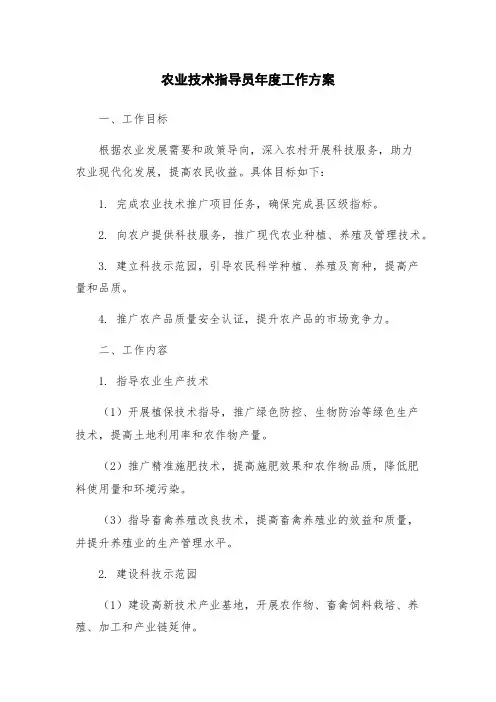 农业技术指导员年度工作方案

一、工作目标

根据农业发展需要和政策导向，深入农村开展科技服务，助力农业现代化发展，提高农民收益。具体目标如下：

1. 完成农业技术推广项目任务，确保完成县区级指标。

2. 向农户提供科技服务，推广现代农业种植、养殖及管理技术。

3. 建立科技示范园，引导农民科学种植、养殖及育种，提高产量和品质。

4. 推广农产品质量安全认证，提升农产品的市场竞争力。

二、工作内容

1. 指导农业生产技术

（1）开展植保技术指导，推广绿色防控、生物防治等绿色生产技术，提高土地利用率和农作物产量。

（2）推广精准施肥技术，提高施肥效果和农作物品质，降低肥料使用量和环境污染。

（3）指导畜禽养殖改良技术，提高畜禽养殖业的效益和质量，并提升养殖业的生产管理水平。

2. 建设科技示范园

（1）建设高新技术产业基地，开展农作物、畜禽饲料栽培、养殖、加工和产业链延伸。